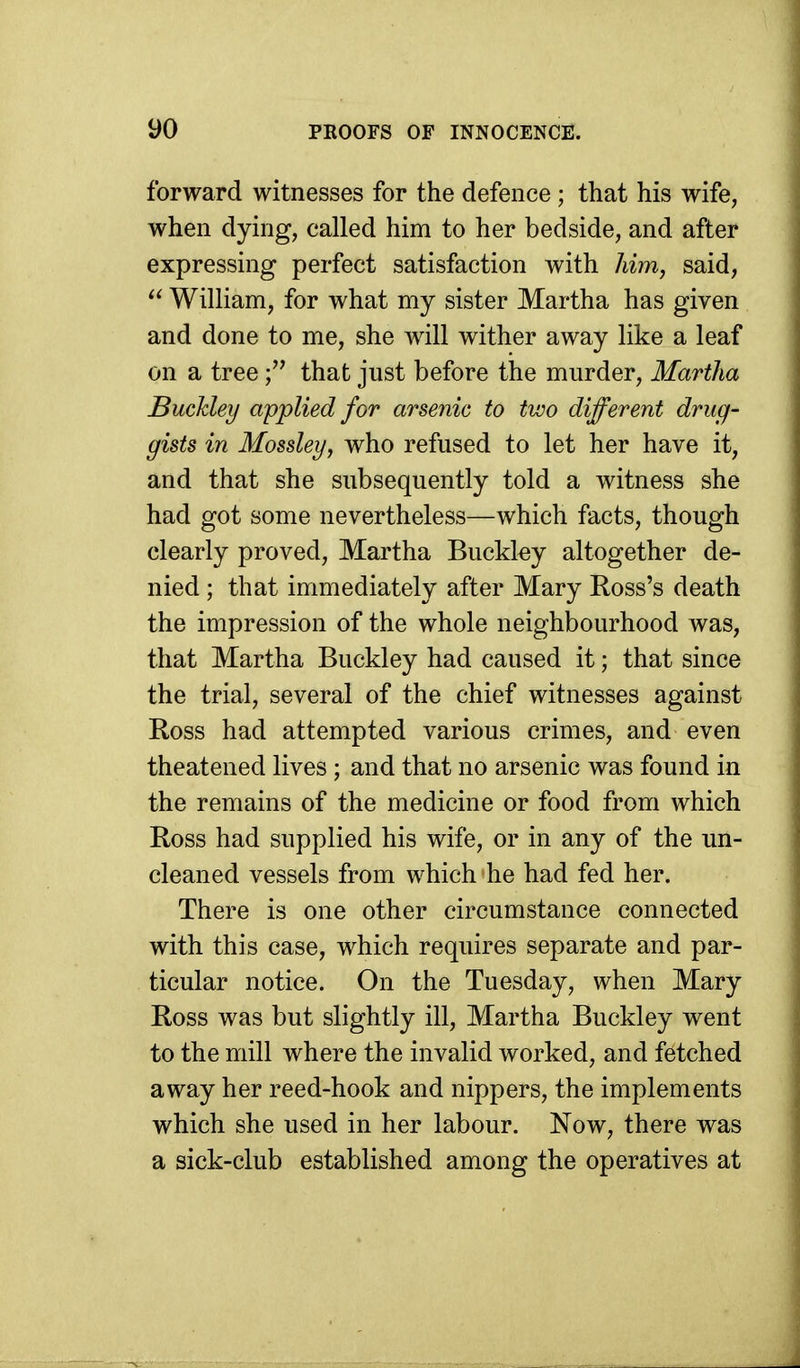 90 PROOFS OF INNOCENCE.

forward witnesses for the defence; that his wife, when dying, called him to her bedside, and after expressing perfect satisfaction with him, said, "William, for what my sister Martha has given and done to me, she will wither away like a leaf on a tree;" that just before the murder, Martha Buckley applied for arsenic to two different druggists in Mossley, who refused to let her have it, and that she subsequently told a witness she had got some nevertheless—which facts, though clearly proved, Martha Buckley altogether denied; that immediately after Mary Ross's death the impression of the whole neighbourhood was, that Martha Buckley had caused it; that since the trial, several of the chief witnesses against Ross had attempted various crimes, and even theatened lives; and that no arsenic was found in the remains of the medicine or food from which Ross had supplied his wife, or in any of the uncleaned vessels from which he had fed her.

There is one other circumstance connected with this case, which requires separate and particular notice. On the Tuesday, when Mary Ross was but slightly ill, Martha Buckley went to the mill where the invalid worked, and fetched away her reed-hook and nippers, the implements which she used in her labour. Now, there was a sick-club established among the operatives at